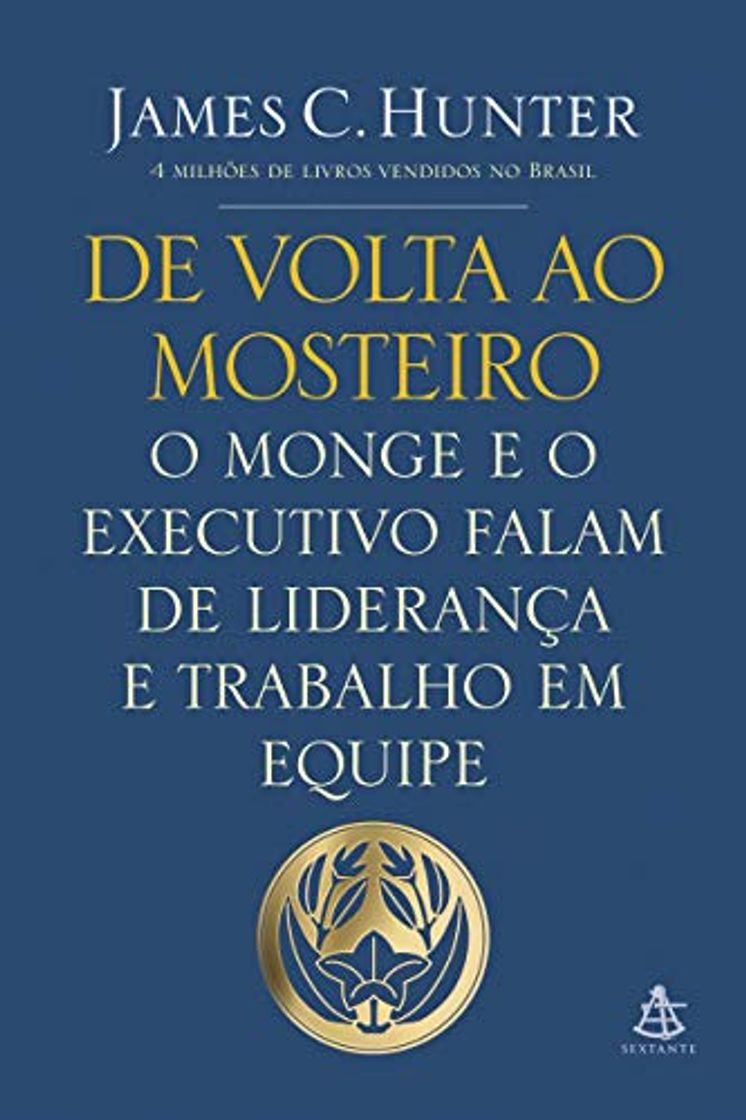 JAMES C. HUNTER
4 MILHÕES DE LIVROS VENDIDOS NO BRASIL

DE VOLTA AO MOSTEIRO
O MONGE E O EXECUTIVO FALAM DE LIDERANÇA E TRABALHO EM EQUIPE

SEXTANTE